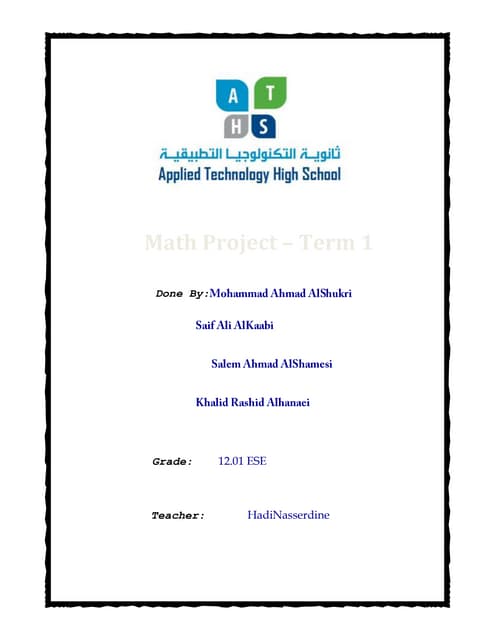 A T
H S
ثانوية التكنولوجيا التطبيقية
Applied Technology High School

Math Project – Term 1

Done By: Mohammad Ahmad AlShukri

Saif Ali AlKaabi

Salem Ahmad AlShamesi

Khalid Rashid Alhanaei

Grade: 12.01 ESE

Teacher: HadiNasserdine